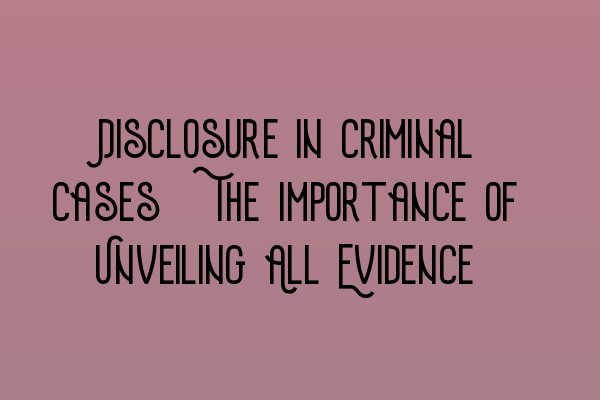 Disclosure in Criminal Cases The Importance of Unveiling All Evidence